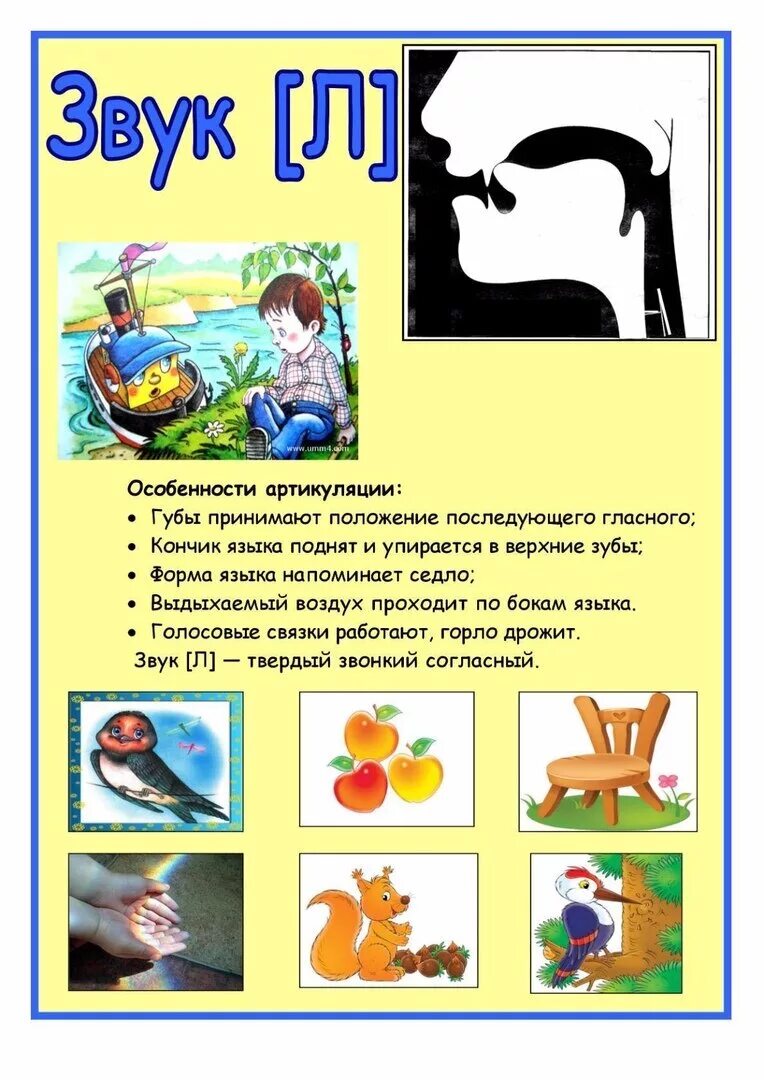 Звук [Л]

www.umm4.com

Особенности артикуляции:
• Губы принимают положение последующего гласного;
• Кончик языка поднят и упирается в верхние зубы;
• Форма языка напоминает седло;
• Выдыхаемый воздух проходит по бокам языка.
• Голосовые связки работают, горло дрожит.
Звук [Л] — твердый звонкий согласный.